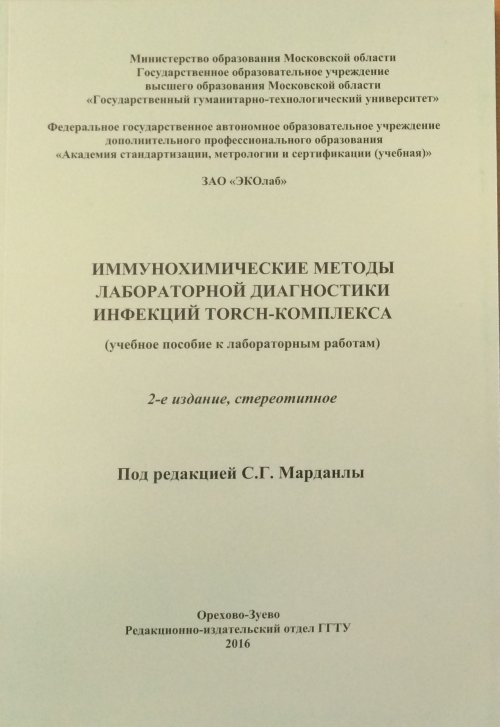 Министерство образования Московской области
Государственное образовательное учреждение
высшего образования Московской области
«Государственный гуманитарно-технологический университет»

Федеральное государственное автономное образовательное учреждение
дополнительного профессионального образования
«Академия стандартизации, метрологии и сертификации (учебная)»

ЗАО «ЭКОлаб»

ИММУНОХИМИЧЕСКИЕ МЕТОДЫ
ЛАБОРАТОРНОЙ ДИАГНОСТИКИ
ИНФЕКЦИЙ TORCH-КОМПЛЕКСА

(учебное пособие к лабораторным работам)

2-е издание, стереотипное

Под редакцией С.Г. Марданлы

Орехово-Зуево
Редакционно-издательский отдел ГГТУ
2016